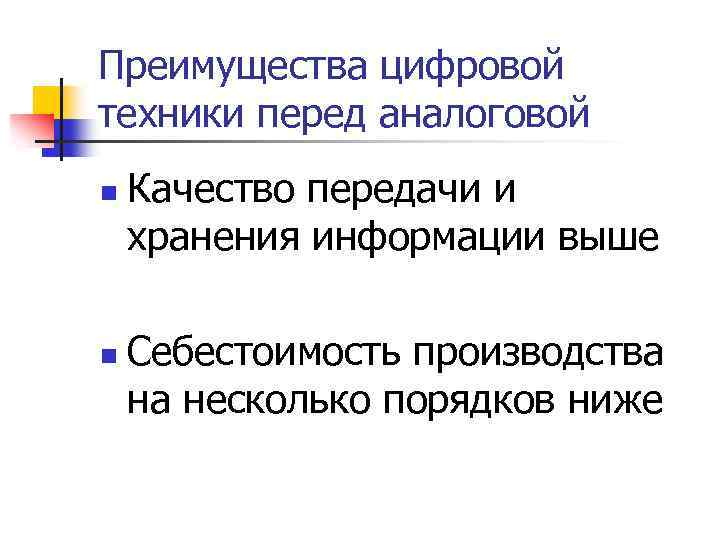 Преимущества цифровой техники перед аналоговой

• Качество передачи и хранения информации выше

• Себестоимость производства на несколько порядков ниже